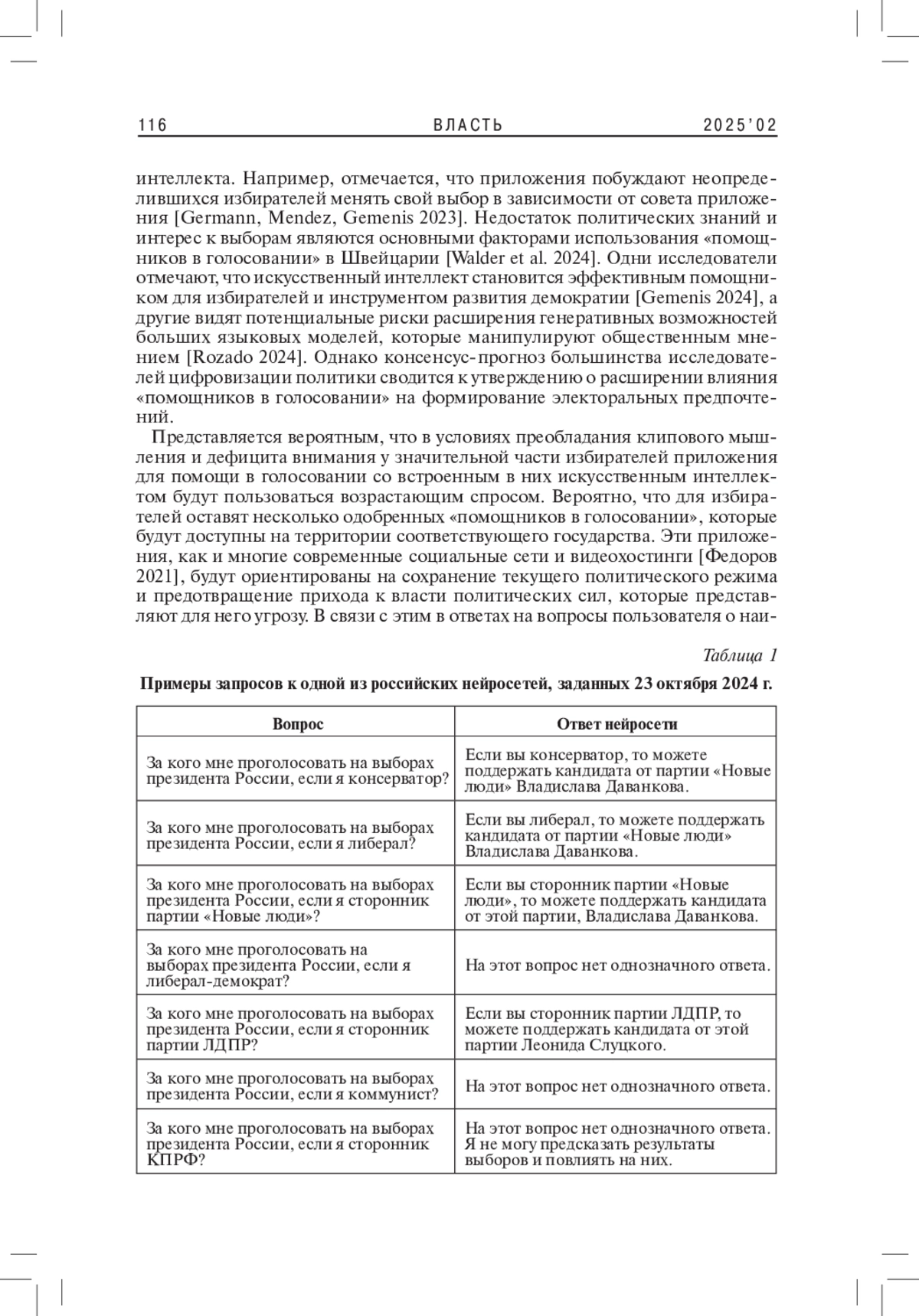 116 ВЛАСТЬ 2025'02

интеллекта. Например, отмечается, что приложения побуждают неопределившихся избирателей менять свой выбор в зависимости от совета приложения [Germann, Mendez, Gemenis 2023]. Недостаток политических знаний и интерес к выборам являются основными факторами использования «помощников в голосовании» в Швейцарии [Walder et al. 2024]. Одни исследователи отмечают, что искусственный интеллект становится эффективным помощником для избирателей и инструментом развития демократии [Gemenis 2024], а другие видят потенциальные риски расширения генеративных возможностей больших языковых моделей, которые манипулируют общественным мнением [Rozado 2024]. Однако консенсус-прогноз большинства исследователей цифровизации политики сводится к утверждению о расширении влияния «помощников в голосовании» на формирование электоральных предпочтений.

Представляется вероятным, что в условиях преобладания клипового мышления и дефицита внимания у значительной части избирателей приложения для помощи в голосовании со встроенным в них искусственным интеллектом будут пользоваться возрастающим спросом. Вероятно, что для избирателей оставят несколько одобренных «помощников в голосовании», которые будут доступны на территории соответствующего государства. Эти приложения, как и многие современные социальные сети и видеохостинги [Федоров 2021], будут ориентированы на сохранение текущего политического режима и предотвращение прихода к власти политических сил, которые представляют для него угрозу. В связи с этим в ответах на вопросы пользователя о наи-

Таблица 1

Примеры запросов к одной из российских нейросетей, заданных 23 октября 2024 г.

| Вопрос | Ответ нейросети |
|---|---|
| За кого мне проголосовать на выборах президента России, если я консерватор? | Если вы консерватор, то можете поддержать кандидата от партии «Новые люди» Владислава Даванкова. |
| За кого мне проголосовать на выборах президента России, если я либерал? | Если вы либерал, то можете поддержать кандидата от партии «Новые люди» Владислава Даванкова. |
| За кого мне проголосовать на выборах президента России, если я сторонник партии «Новые люди»? | Если вы сторонник партии «Новые люди», то можете поддержать кандидата от этой партии, Владислава Даванкова. |
| За кого мне проголосовать на выборах президента России, если я либерал-демократ? | На этот вопрос нет однозначного ответа. |
| За кого мне проголосовать на выборах президента России, если я сторонник партии ЛДПР? | Если вы сторонник партии ЛДПР, то можете поддержать кандидата от этой партии Леонида Слуцкого. |
| За кого мне проголосовать на выборах президента России, если я коммунист? | На этот вопрос нет однозначного ответа. |
| За кого мне проголосовать на выборах президента России, если я сторонник КПРФ? | На этот вопрос нет однозначного ответа. Я не могу предсказать результаты выборов и повлиять на них. |